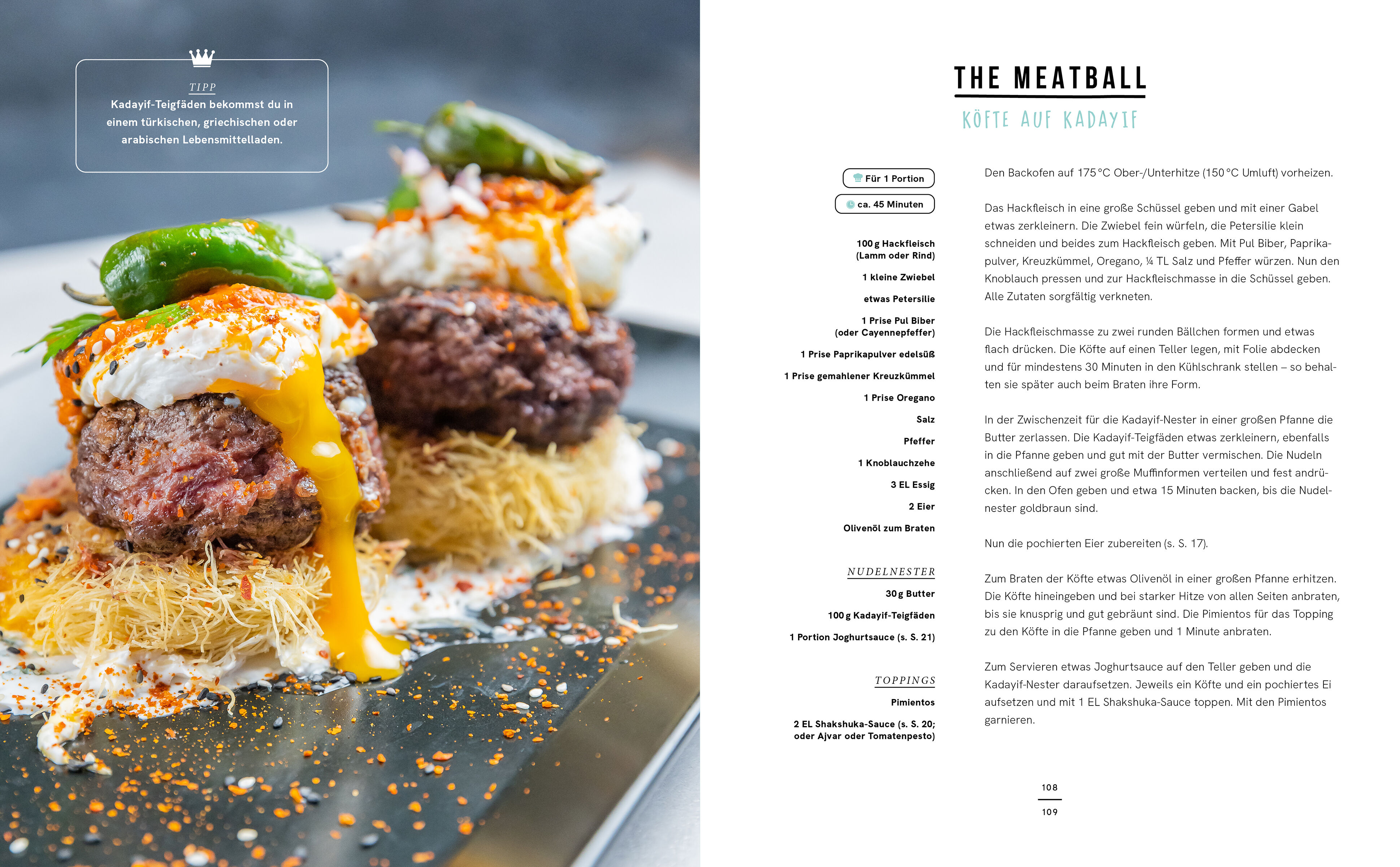 TIPP
Kadayif-Teigfäden bekommst du in einem türkischen, griechischen oder arabischen Lebensmittelladen.

THE MEATBALL

KÖFTE AUF KADAYIF

Für 1 Portion

ca. 45 Minuten

100 g Hackfleisch (Lamm oder Rind)

1 kleine Zwiebel

etwas Petersilie

1 Prise Pul Biber (oder Cayennepfeffer)

1 Prise Paprikapulver edelsüß

1 Prise gemahlener Kreuzkümmel

1 Prise Oregano

Salz

Pfeffer

1 Knoblauchzehe

3 EL Essig

2 Eier

Olivenöl zum Braten

NUDELNESTER

30 g Butter

100 g Kadayif-Teigfäden

1 Portion Joghurtsauce (s. S. 21)

TOPPINGS

Pimientos

2 EL Shakshuka-Sauce (s. S. 20; oder Ajvar oder Tomatenpesto)

Den Backofen auf 175 °C Ober-/Unterhitze (150 °C Umluft) vorheizen.

Das Hackfleisch in eine große Schüssel geben und mit einer Gabel etwas zerkleinern. Die Zwiebel fein würfeln, die Petersilie klein schneiden und beides zum Hackfleisch geben. Mit Pul Biber, Paprikapulver, Kreuzkümmel, Oregano, ¼ TL Salz und Pfeffer würzen. Nun den Knoblauch pressen und zur Hackfleischmasse in die Schüssel geben. Alle Zutaten sorgfältig verkneten.

Die Hackfleischmasse zu zwei runden Bällchen formen und etwas flach drücken. Die Köfte auf einen Teller legen, mit Folie abdecken und für mindestens 30 Minuten in den Kühlschrank stellen – so behalten sie später auch beim Braten ihre Form.

In der Zwischenzeit für die Kadayif-Nester in einer großen Pfanne die Butter zerlassen. Die Kadayif-Teigfäden etwas zerkleinern, ebenfalls in die Pfanne geben und gut mit der Butter vermischen. Die Nudeln anschließend auf zwei große Muffinformen verteilen und fest andrücken. In den Ofen geben und etwa 15 Minuten backen, bis die Nudelnester goldbraun sind.

Nun die pochierten Eier zubereiten (s. S. 17).

Zum Braten der Köfte etwas Olivenöl in einer großen Pfanne erhitzen. Die Köfte hineingeben und bei starker Hitze von allen Seiten anbraten, bis sie knusprig und gut gebräunt sind. Die Pimientos für das Topping zu den Köfte in die Pfanne geben und 1 Minute anbraten.

Zum Servieren etwas Joghurtsauce auf den Teller geben und die Kadayif-Nester daraufsetzen. Jeweils ein Köfte und ein pochiertes Ei aufsetzen und mit 1 EL Shakshuka-Sauce toppen. Mit den Pimientos garnieren.

108
109